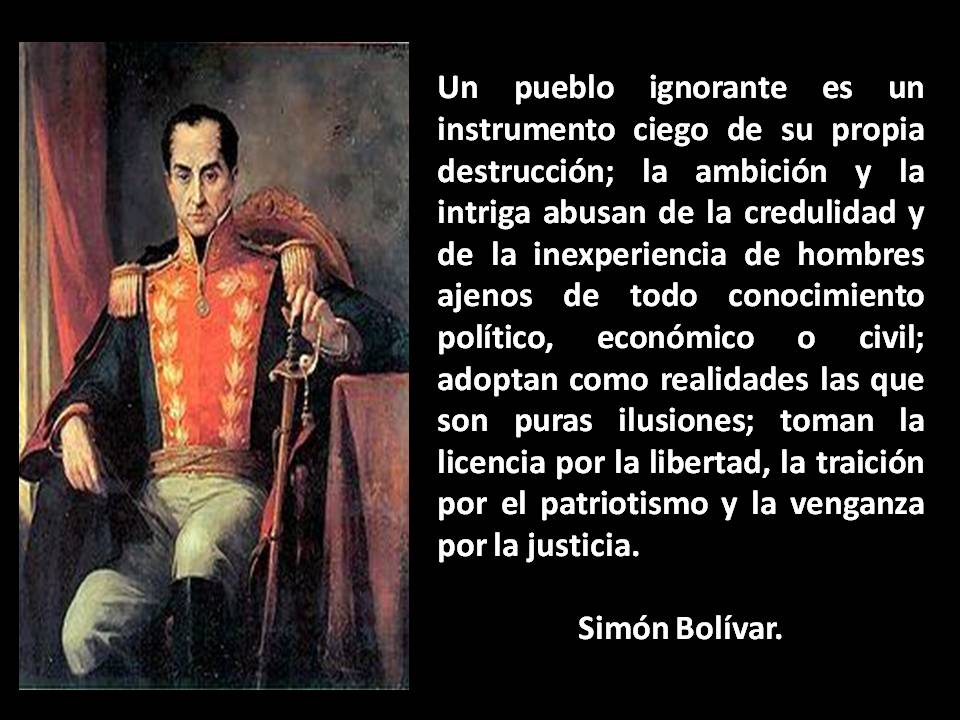 Un pueblo ignorante es un instrumento ciego de su propia destrucción; la ambición y la intriga abusan de la credulidad y de la inexperiencia de hombres ajenos de todo conocimiento político, económico o civil; adoptan como realidades las que son puras ilusiones; toman la licencia por la libertad, la traición por el patriotismo y la venganza por la justicia.

Simón Bolívar.